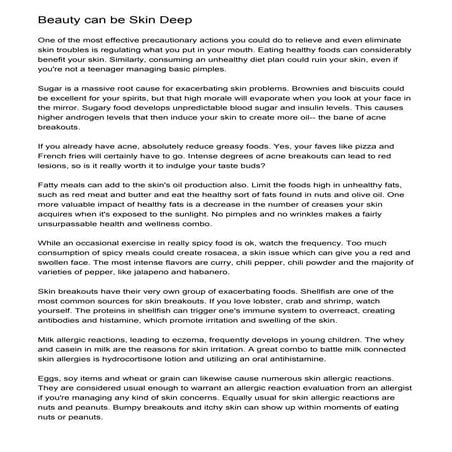 Beauty can be Skin Deep

One of the most effective precautionary actions you could do to relieve and even eliminate skin troubles is regulating what you put in your mouth. Eating healthy foods can considerably benefit your skin. Similarly, consuming an unhealthy diet plan could ruin your skin, even if you're not a teenager managing basic pimples.

Sugar is a massive root cause for exacerbating skin problems. Brownies and biscuits could be excellent for your spirits, but that high morale will evaporate when you look at your face in the mirror. Sugary food develops unpredictable blood sugar and insulin levels. This causes higher androgen levels that then induce your skin to create more oil-- the bane of acne breakouts.

If you already have acne, absolutely reduce greasy foods. Yes, your faves like pizza and French fries will certainly have to go. Intense degrees of acne breakouts can lead to red lesions, so is it really worth it to indulge your taste buds?

Fatty meals can add to the skin's oil production also. Limit the foods high in unhealthy fats, such as red meat and butter and eat the healthy sort of fats found in nuts and olive oil. One more valuable impact of healthy fats is a decrease in the number of creases your skin acquires when it's exposed to the sunlight. No pimples and no wrinkles makes a fairly unsurpassable health and wellness combo.

While an occasional exercise in really spicy food is ok, watch the frequency. Too much consumption of spicy meals could create rosacea, a skin issue which can give you a red and swollen face. The most intense flavors are curry, chili pepper, chili powder and the majority of varieties of pepper, like jalapeno and habanero.

Skin breakouts have their very own group of exacerbating foods. Shellfish are one of the most common sources for skin breakouts. If you love lobster, crab and shrimp, watch yourself. The proteins in shellfish can trigger one's immune system to overreact, creating antibodies and histamine, which promote irritation and swelling of the skin.

Milk allergic reactions, leading to eczema, frequently develops in young children. The whey and casein in milk are the reasons for skin irritation. A great combo to battle milk connected skin allergies is hydrocortisone lotion and utilizing an oral antihistamine.

Eggs, soy items and wheat or grain can likewise cause numerous skin allergic reactions. They are considered usual enough to warrant an allergic reaction evaluation from an allergist if you're managing any kind of skin concerns. Equally usual for skin allergic reactions are nuts and peanuts. Bumpy breakouts and itchy skin can show up within moments of eating nuts or peanuts.